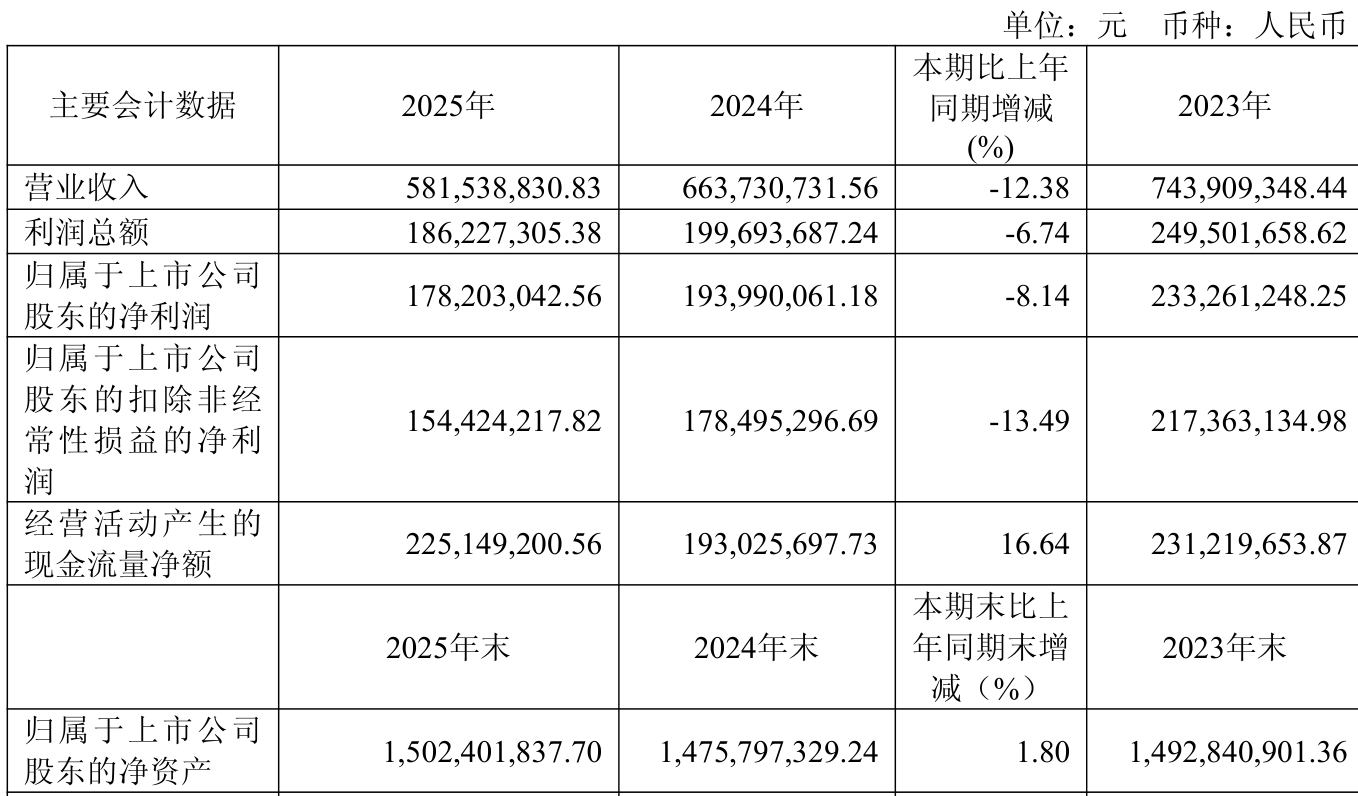 单位：元　币种：人民币

| 主要会计数据 | 2025年 | 2024年 | 本期比上年同期增减(%) | 2023年 |
|---|---|---|---|---|
| 营业收入 | 581,538,830.83 | 663,730,731.56 | -12.38 | 743,909,348.44 |
| 利润总额 | 186,227,305.38 | 199,693,687.24 | -6.74 | 249,501,658.62 |
| 归属于上市公司股东的净利润 | 178,203,042.56 | 193,990,061.18 | -8.14 | 233,261,248.25 |
| 归属于上市公司股东的扣除非经常性损益的净利润 | 154,424,217.82 | 178,495,296.69 | -13.49 | 217,363,134.98 |
| 经营活动产生的现金流量净额 | 225,149,200.56 | 193,025,697.73 | 16.64 | 231,219,653.87 |
|  | 2025年末 | 2024年末 | 本期末比上年同期末增减（%） | 2023年末 |
| 归属于上市公司股东的净资产 | 1,502,401,837.70 | 1,475,797,329.24 | 1.80 | 1,492,840,901.36 |